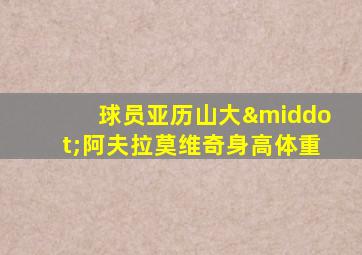 球员亚历山大&middot;阿夫拉莫维奇身高体重